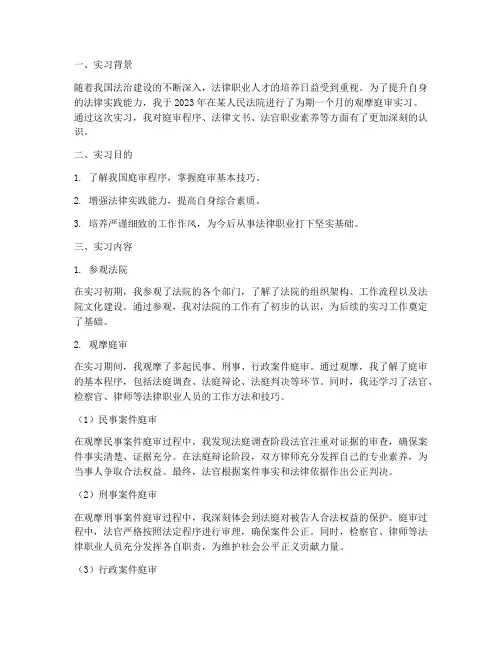 一、实习背景

随着我国法治建设的不断深入，法律职业人才的培养日益受到重视。为了提升自身的法律实践能力，我于 2023 年在某人民法院进行了为期一个月的观摩庭审实习。通过这次实习，我对庭审程序、法律文书、法官职业素养等方面有了更加深刻的认识。

二、实习目的

1. 了解我国庭审程序，掌握庭审基本技巧。

2. 增强法律实践能力，提高自身综合素质。

3. 培养严谨细致的工作作风，为今后从事法律职业打下坚实基础。

三、实习内容

1. 参观法院

在实习初期，我参观了法院的各个部门，了解了法院的组织架构、工作流程以及法院文化建设。通过参观，我对法院的工作有了初步的认识，为后续的实习工作奠定了基础。

2. 观摩庭审

在实习期间，我观摩了多起民事、刑事、行政案件庭审。通过观摩，我了解了庭审的基本程序，包括法庭调查、法庭辩论、法庭判决等环节。同时，我还学习了法官、检察官、律师等法律职业人员的工作方法和技巧。

（1）民事案件庭审

在观摩民事案件庭审过程中，我发现法庭调查阶段法官注重对证据的审查，确保案件事实清楚、证据充分。在法庭辩论阶段，双方律师充分发挥自己的专业素养，为当事人争取合法权益。最终，法官根据案件事实和法律依据作出公正判决。

（2）刑事案件庭审

在观摩刑事案件庭审过程中，我深刻体会到法庭对被告人合法权益的保护。庭审过程中，法官严格按照法定程序进行审理，确保案件公正。同时，检察官、律师等法律职业人员充分发挥各自职责，为维护社会公平正义贡献力量。

（3）行政案件庭审